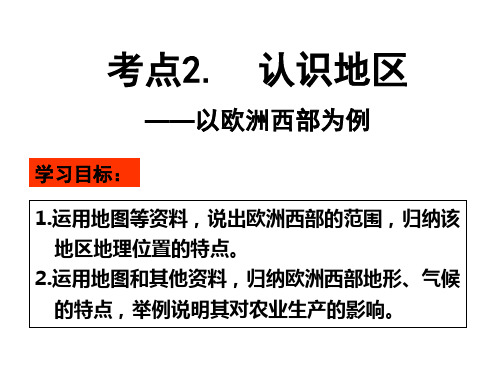 考点2.　认识地区

——以欧洲西部为例

学习目标：

1.运用地图等资料，说出欧洲西部的范围，归纳该地区地理位置的特点。

2.运用地图和其他资料，归纳欧洲西部地形、气候的特点，举例说明其对农业生产的影响。